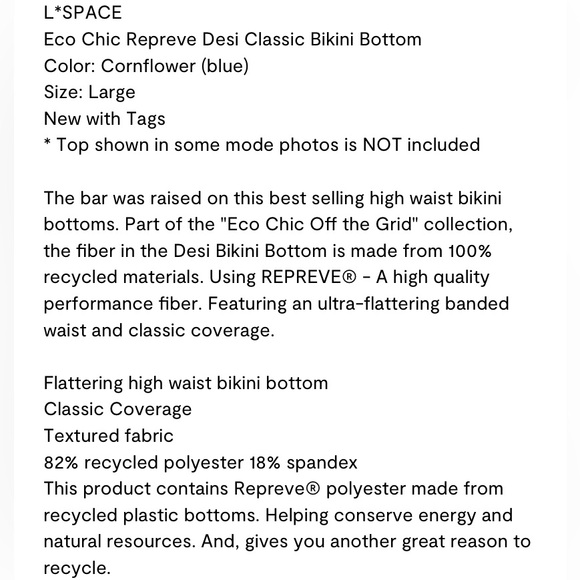 L*SPACE
Eco Chic Repreve Desi Classic Bikini Bottom
Color: Cornflower (blue)
Size: Large
New with Tags
* Top shown in some mode photos is NOT included

The bar was raised on this best selling high waist bikini bottoms. Part of the "Eco Chic Off the Grid" collection, the fiber in the Desi Bikini Bottom is made from 100% recycled materials. Using REPREVE® - A high quality performance fiber. Featuring an ultra-flattering banded waist and classic coverage.

Flattering high waist bikini bottom
Classic Coverage
Textured fabric
82% recycled polyester 18% spandex
This product contains Repreve® polyester made from recycled plastic bottoms. Helping conserve energy and natural resources. And, gives you another great reason to recycle.